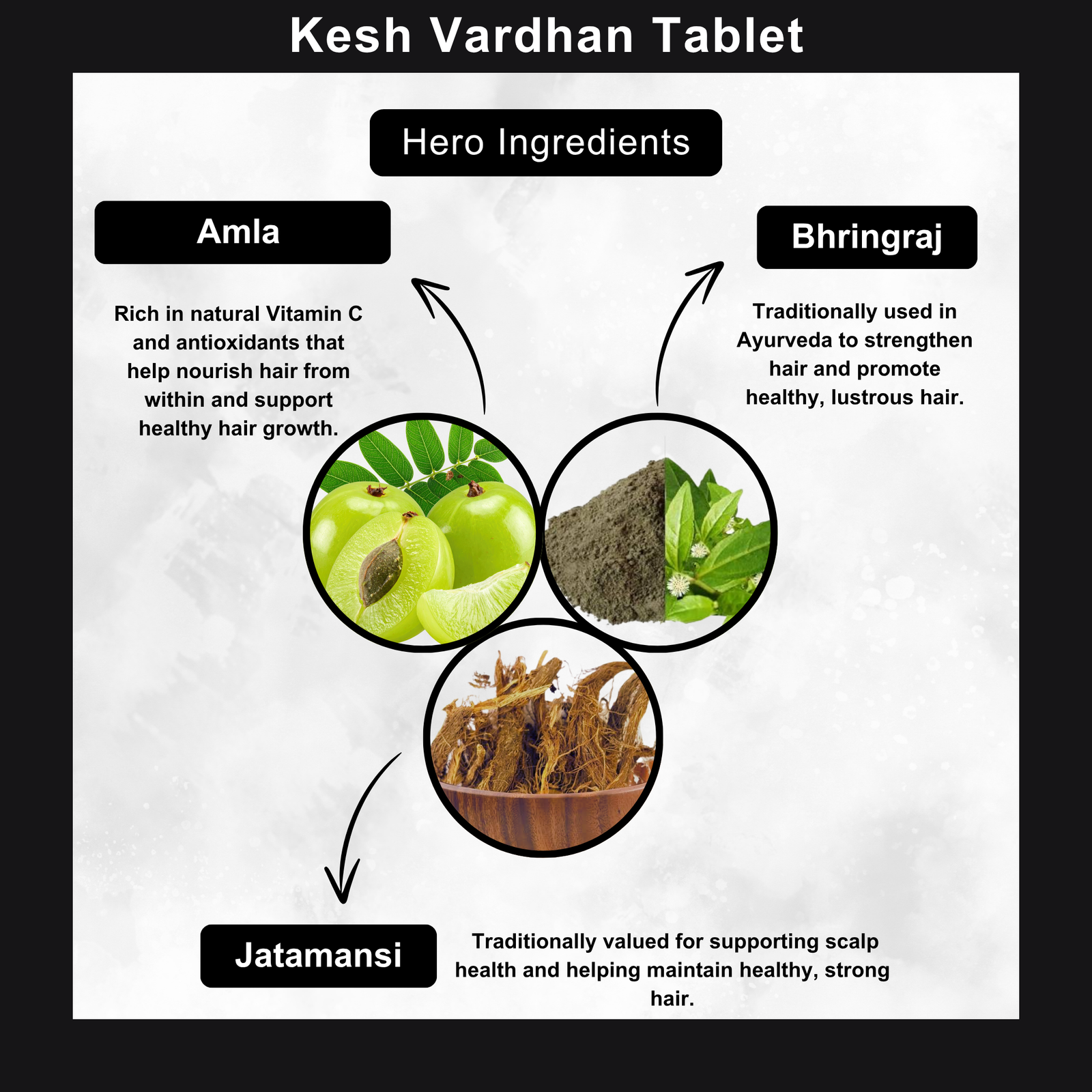 Kesh Vardhan Tablet

Hero Ingredients

Amla

Rich in natural Vitamin C and antioxidants that help nourish hair from within and support healthy hair growth.

Bhringraj

Traditionally used in Ayurveda to strengthen hair and promote healthy, lustrous hair.

Jatamansi

Traditionally valued for supporting scalp health and helping maintain healthy, strong hair.